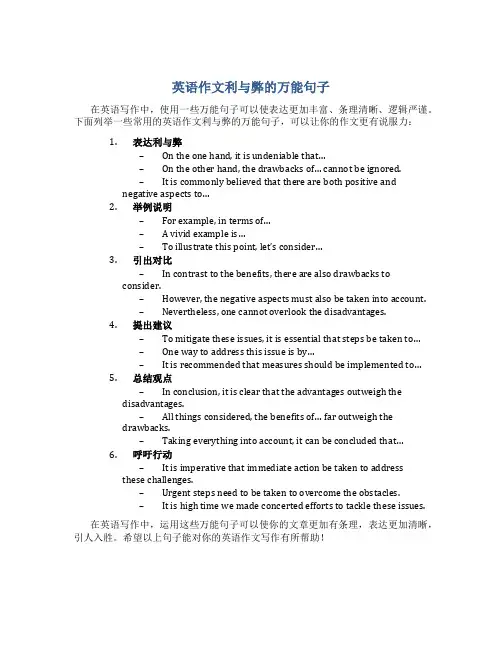 英语作文利与弊的万能句子

在英语写作中，使用一些万能句子可以使表达更加丰富、条理清晰、逻辑严谨。下面列举一些常用的英语作文利与弊的万能句子，可以让你的作文更有说服力：

1. 表达利与弊
– On the one hand, it is undeniable that...
– On the other hand, the drawbacks of... cannot be ignored.
– It is commonly believed that there are both positive and negative aspects to...

2. 举例说明
– For example, in terms of...
– A vivid example is...
– To illustrate this point, let's consider...

3. 引出对比
– In contrast to the benefits, there are also drawbacks to consider.
– However, the negative aspects must also be taken into account.
– Nevertheless, one cannot overlook the disadvantages.

4. 提出建议
– To mitigate these issues, it is essential that steps be taken to...
– One way to address this issue is by...
– It is recommended that measures should be implemented to...

5. 总结观点
– In conclusion, it is clear that the advantages outweigh the disadvantages.
– All things considered, the benefits of... far outweigh the drawbacks.
– Taking everything into account, it can be concluded that...

6. 呼吁行动
– It is imperative that immediate action be taken to address these challenges.
– Urgent steps need to be taken to overcome the obstacles.
– It is high time we made concerted efforts to tackle these issues.

在英语写作中，运用这些万能句子可以使你的文章更加有条理，表达更加清晰，引人入胜。希望以上句子能对你的英语作文写作有所帮助！